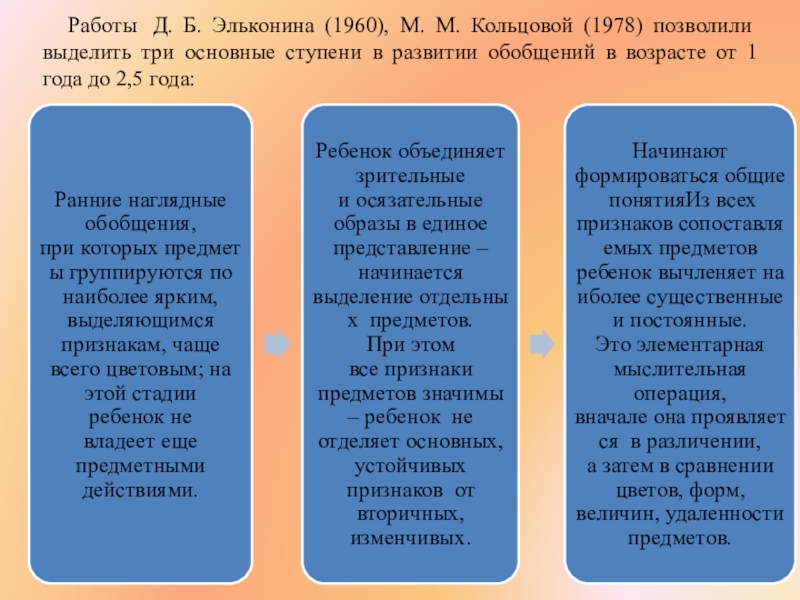 Работы Д. Б. Эльконина (1960), М. М. Кольцовой (1978) позволили выделить три основные ступени в развитии обобщений в возрасте от 1 года до 2,5 года:

Ранние наглядные обобщения, при которых предметы группируются по наиболее ярким, выделяющимся признакам, чаще всего цветовым; на этой стадии ребенок не владеет еще предметными действиями.

Ребенок объединяет зрительные и осязательные образы в единое представление – начинается выделение отдельных предметов. При этом все признаки предметов значимы – ребенок не отделяет основных, устойчивых признаков от вторичных, изменчивых.

Начинают формироваться общие понятияИз всех признаков сопоставляемых предметов ребенок вычленяет наиболее существенные и постоянные. Это элементарная мыслительная операция, вначале она проявляется в различении, а затем в сравнении цветов, форм, величин, удаленности предметов.